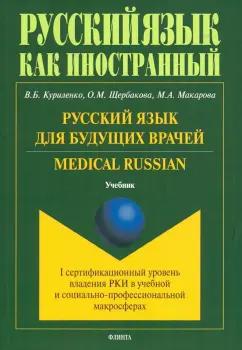 РУССКИЙ ЯЗЫК КАК ИНОСТРАННЫЙ

В.Б. Куриленко, О.М. Щербакова, М.А. Макарова

РУССКИЙ ЯЗЫК ДЛЯ БУДУЩИХ ВРАЧЕЙ

MEDICAL RUSSIAN

Учебник

I сертификационный уровень владения РКИ в учебной и социально-профессиональной макросферах

ФЛИНТА